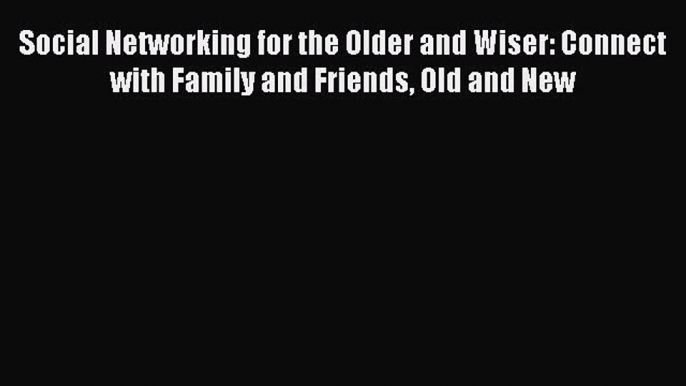 Social Networking for the Older and Wiser: Connect with Family and Friends, Old and New